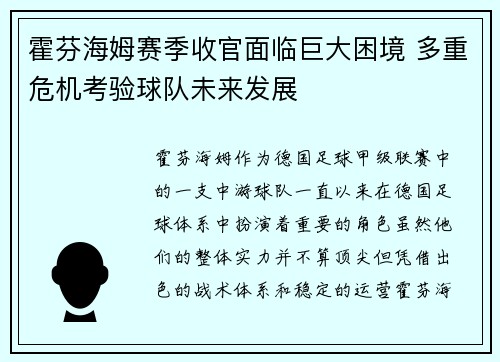 霍芬海姆赛季收官面临巨大困境 多重危机考验球队未来发展

霍芬海姆作为德国足球甲级联赛中的一支中游球队一直以来在德国足球体系中扮演着重要的角色虽然他们的整体实力并不算顶尖但凭借出色的战术体系和稳定的运营霍芬海